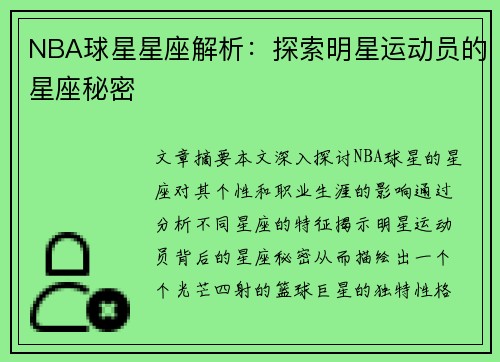 NBA球星星座解析：探索明星运动员的星座秘密

文章摘要本文深入探讨NBA球星的星座对其个性和职业生涯的影响通过分析不同星座的特征揭示明星运动员背后的星座秘密从而描绘出一个个光芒四射的篮球巨星的独特性格